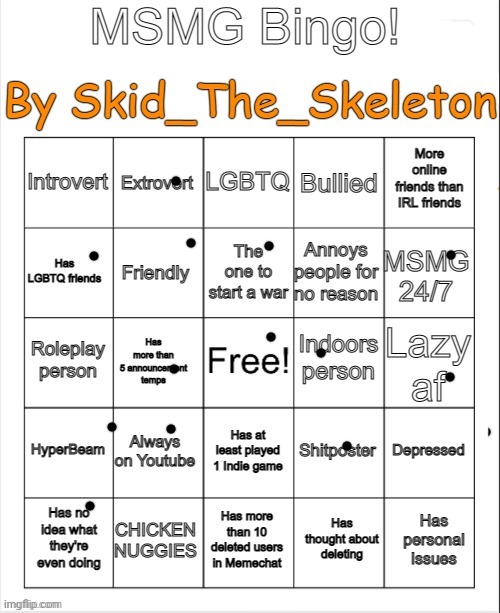 MSMG Bingo!

By Skid_The_Skeleton

| Introvert | Extrovert | LGBTQ | Bullied | More online friends than IRL friends |
|---|---|---|---|---|
| Has LGBTQ friends | Friendly | The one to start a war | Annoys people for no reason | MSMG 24/7 |
| Roleplay person | Has more than 5 announcement temps | Free! | Indoors person | Lazy af |
| HyperBeam | Always on Youtube | Has at least played 1 indie game | Shitposter | Depressed |
| Has no idea what they're even doing | CHICKEN NUGGIES | Has more than 10 deleted users in Memechat | Has thought about deleting | Has personal issues |

imgflip.com